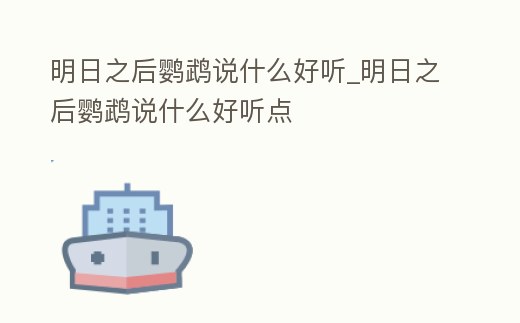 明日之后鹦鹉说什么好听_明日之后鹦鹉说什么好听点